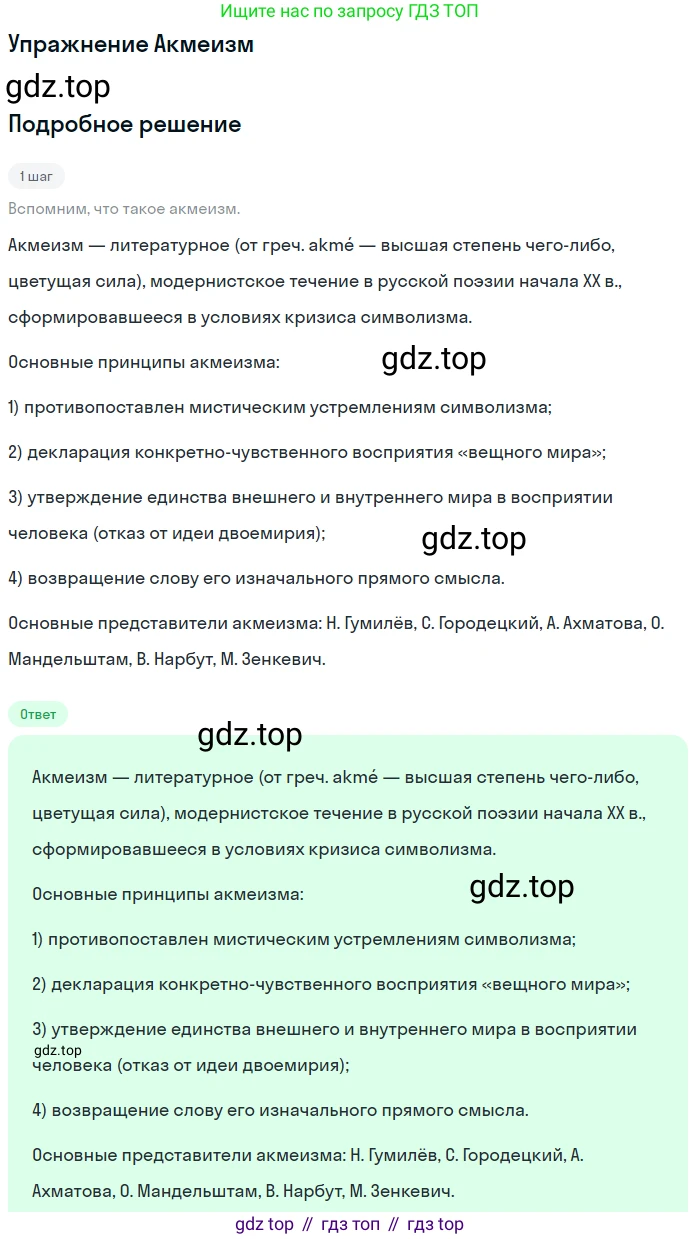 Ищите нас по запросу ГДЗ ТОП

Упражнение Акмеизм

gdz.top

Подробное решение

1 шаг

Вспомним, что такое акмеизм.

Акмеизм — литературное (от греч. akmé — высшая степень чего-либо, цветущая сила), модернистское течение в русской поэзии начала XX в., сформировавшееся в условиях кризиса символизма.

Основные принципы акмеизма:

gdz.top

1) противопоставлен мистическим устремлениям символизма;

2) декларация конкретно-чувственного восприятия «вещного мира»;

3) утверждение единства внешнего и внутреннего мира в восприятии человека (отказ от идеи двоемирия);

gdz.top

4) возвращение слову его изначального прямого смысла.

Основные представители акмеизма: Н. Гумилёв, С. Городецкий, А. Ахматова, О. Мандельштам, В. Нарбут, М. Зенкевич.

Ответ

gdz.top

Акмеизм — литературное (от греч. akmé — высшая степень чего-либо, цветущая сила), модернистское течение в русской поэзии начала XX в., сформировавшееся в условиях кризиса символизма.

Основные принципы акмеизма:

gdz.top

1) противопоставлен мистическим устремлениям символизма;

2) декларация конкретно-чувственного восприятия «вещного мира»;

3) утверждение единства внешнего и внутреннего мира в восприятии человека (отказ от идеи двоемирия);

gdz.top

4) возвращение слову его изначального прямого смысла.

Основные представители акмеизма: Н. Гумилёв, С. Городецкий, А. Ахматова, О. Мандельштам, В. Нарбут, М. Зенкевич.

gdz top // гдз топ // гдз top